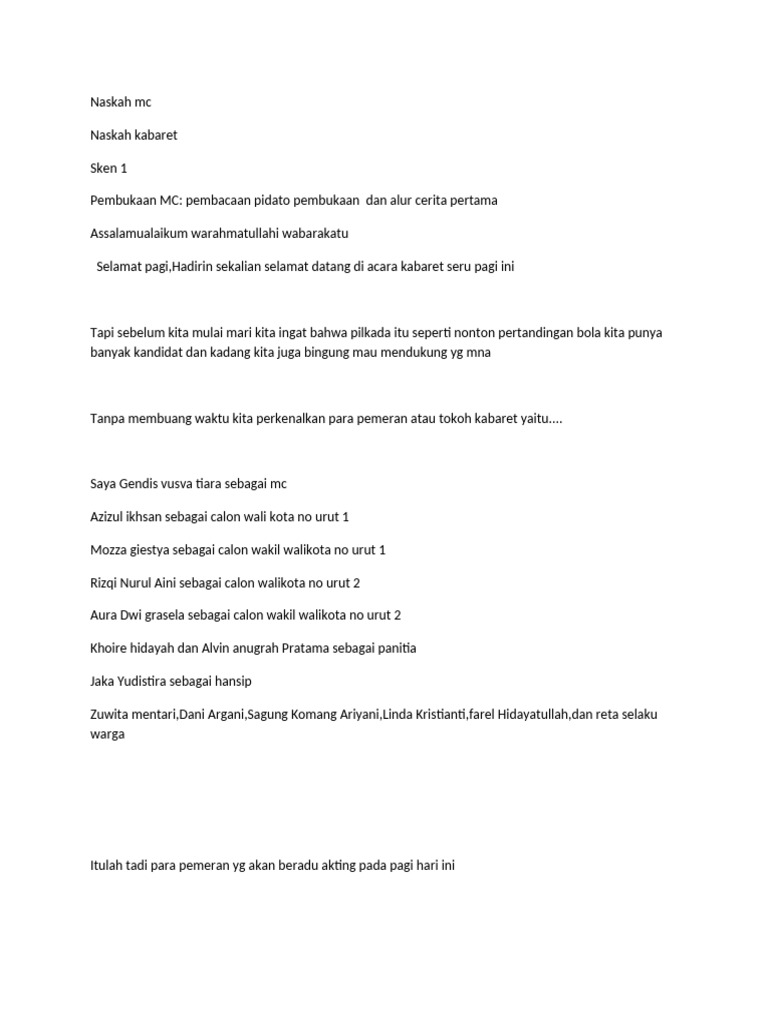 Naskah mc

Naskah kabaret

Sken 1

Pembukaan MC: pembacaan pidato pembukaan  dan alur cerita pertama

Assalamualaikum warahmatullahi wabarakatu

Selamat pagi,Hadirin sekalian selamat datang di acara kabaret seru pagi ini

Tapi sebelum kita mulai mari kita ingat bahwa pilkada itu seperti nonton pertandingan bola kita punya banyak kandidat dan kadang kita juga bingung mau mendukung yg mna

Tanpa membuang waktu kita perkenalkan para pemeran atau tokoh kabaret yaitu....

Saya Gendis vusva tiara sebagai mc

Azizul ikhsan sebagai calon wali kota no urut 1

Mozza giestya sebagai calon wakil walikota no urut 1

Rizqi Nurul Aini sebagai calon walikota no urut 2

Aura Dwi grasela sebagai calon wakil walikota no urut 2

Khoire hidayah dan Alvin anugrah Pratama sebagai panitia

Jaka Yudistira sebagai hansip

Zuwita mentari,Dani Argani,Sagung Komang Ariyani,Linda Kristianti,farel Hidayatullah,dan reta selaku warga

Itulah tadi para pemeran yg akan beradu akting pada pagi hari ini